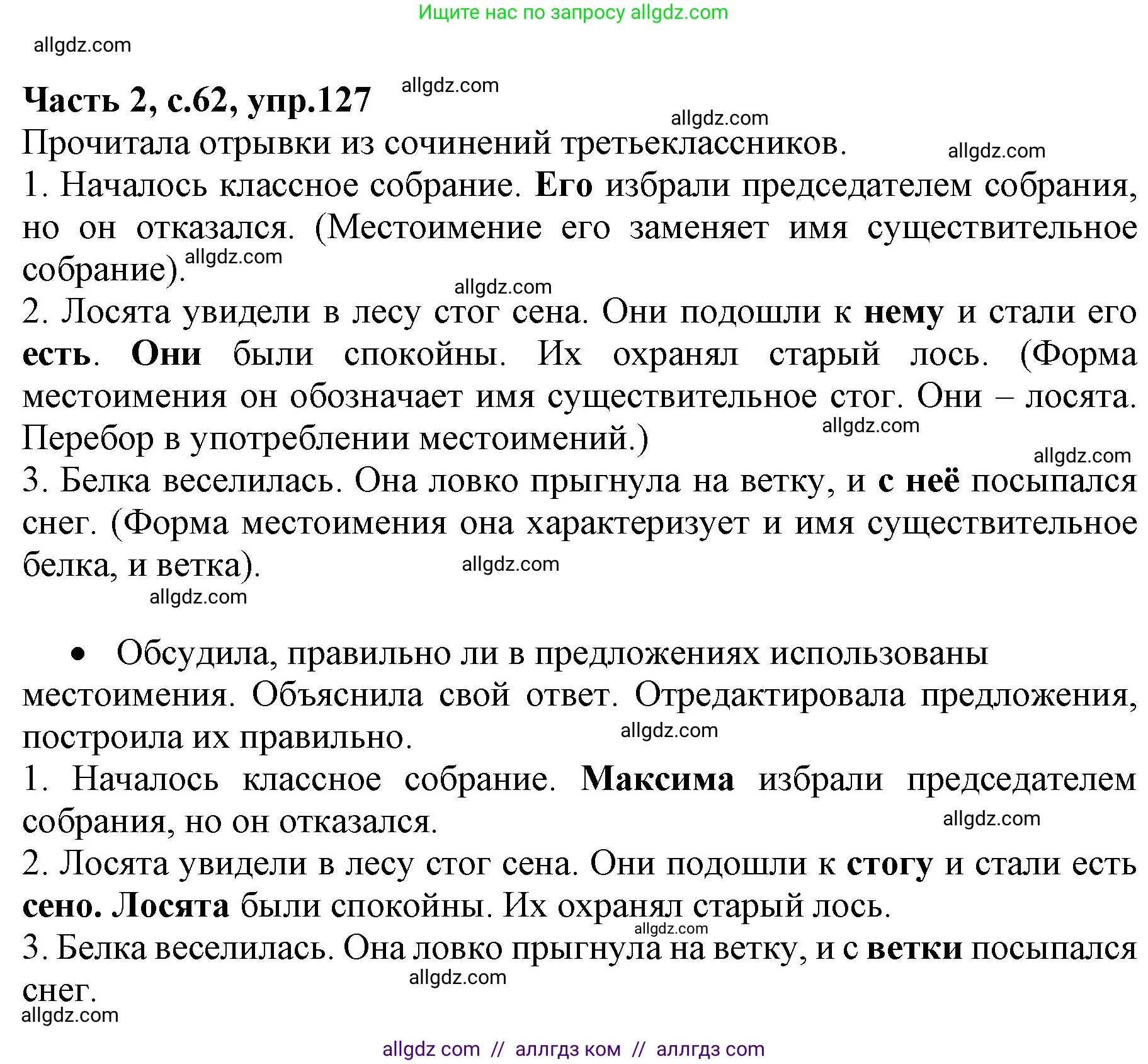 Ищите нас по запросу allgdz.com

allgdz.com

Часть 2, с.62, упр.127 allgdz.com

allgdz.com

Прочитала отрывки из сочинений третьеклассников. allgdz.com

1. Началось классное собрание. Его избрали председателем собрания, но он отказался. (Местоимение его заменяет имя существительное собрание). allgdz.com

allgdz.com

2. Лосята увидели в лесу стог сена. Они подошли к нему и стали его есть. Они были спокойны. Их охранял старый лось. (Форма местоимения он обозначает имя существительное стог. Они – лосята. Перебор в употреблении местоимений.) allgdz.com

allgdz.com

3. Белка веселилась. Она ловко прыгнула на ветку, и с неё посыпался снег. (Форма местоимения она характеризует и имя существительное белка, и ветка). allgdz.com

allgdz.com

• Обсудила, правильно ли в предложениях использованы местоимения. Объяснила свой ответ. Отредактировала предложения, построила их правильно. allgdz.com

1. Началось классное собрание. Максима избрали председателем собрания, но он отказался. allgdz.com

2. Лосята увидели в лесу стог сена. Они подошли к стогу и стали есть сено. Лосята были спокойны. Их охранял старый лось. allgdz.com

3. Белка веселилась. Она ловко прыгнула на ветку, и с ветки посыпался снег. allgdz.com

allgdz.com

allgdz com // аллгдз ком // аллгдз com